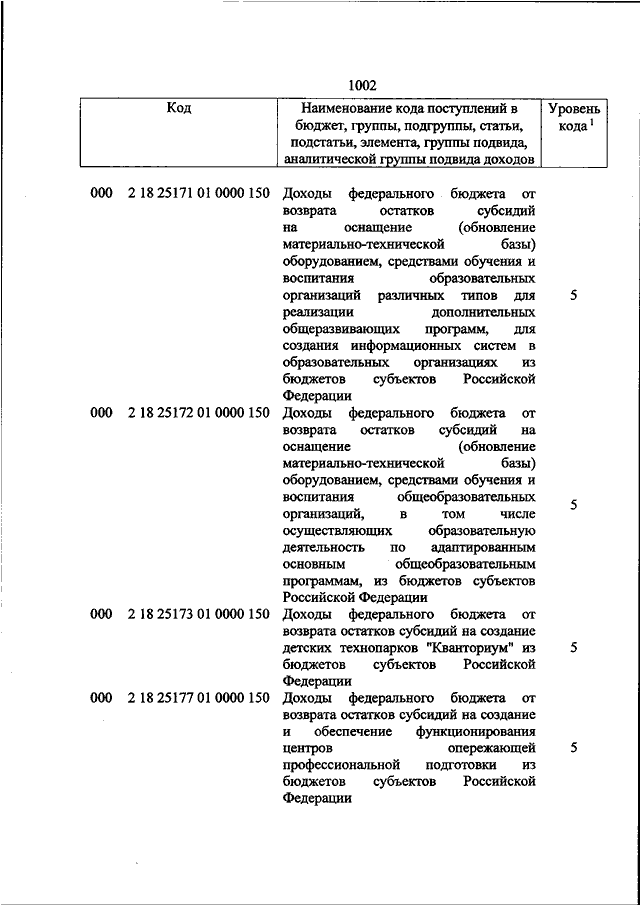 1002

| Код | Наименование кода поступлений в бюджет, группы, подгруппы, статьи, подстатьи, элемента, группы подвида, аналитической группы подвида доходов | Уровень кода $^1$ |
|---|---|---|
| 000 2 18 25171 01 0000 150 | Доходы федерального бюджета от возврата остатков субсидий на оснащение (обновление материально-технической базы) оборудованием, средствами обучения и воспитания образовательных организаций различных типов для реализации дополнительных общеразвивающих программ, для создания информационных систем в образовательных организациях из бюджетов субъектов Российской Федерации | 5 |
| 000 2 18 25172 01 0000 150 | Доходы федерального бюджета от возврата остатков субсидий на оснащение (обновление материально-технической базы) оборудованием, средствами обучения и воспитания общеобразовательных организаций, в том числе осуществляющих образовательную деятельность по адаптированным основным общеобразовательным программам, из бюджетов субъектов Российской Федерации | 5 |
| 000 2 18 25173 01 0000 150 | Доходы федерального бюджета от возврата остатков субсидий на создание детских технопарков "Кванториум" из бюджетов субъектов Российской Федерации | 5 |
| 000 2 18 25177 01 0000 150 | Доходы федерального бюджета от возврата остатков субсидий на создание и обеспечение функционирования центров опережающей профессиональной подготовки из бюджетов субъектов Российской Федерации | 5 |